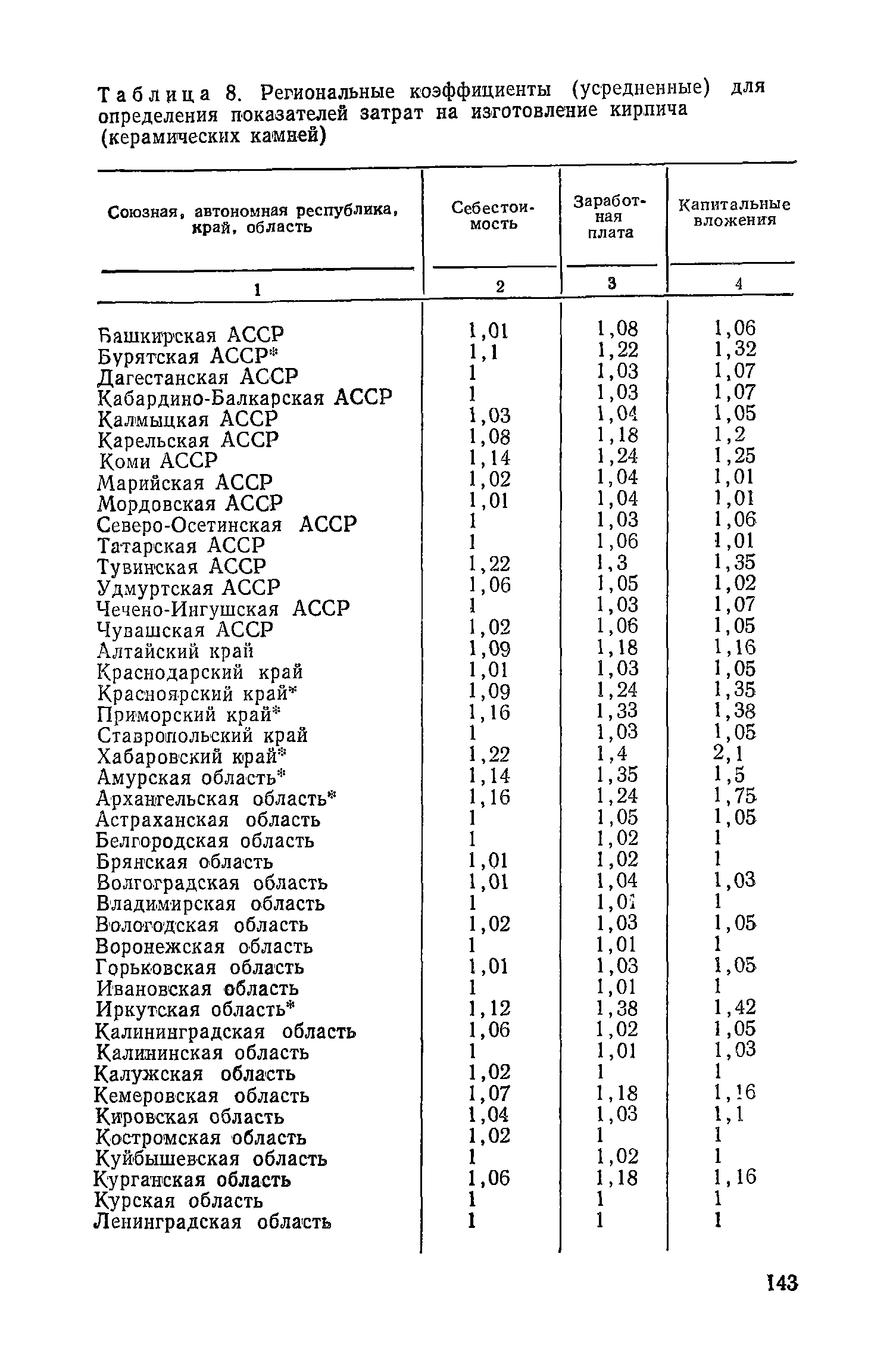 Таблица 8. Региональные коэффициенты (усредненные) для определения показателей затрат на изготовление кирпича (керамических камней)

| Союзная, автономная республика, край, область | Себестоимость | Заработная плата | Капитальные вложения |
|---|---|---|---|
| 1 | 2 | 3 | 4 |
| Башкирская АССР | 1,01 | 1,08 | 1,06 |
| Бурятская АССР* | 1,1 | 1,22 | 1,32 |
| Дагестанская АССР | 1 | 1,03 | 1,07 |
| Кабардино-Балкарская АССР | 1 | 1,03 | 1,07 |
| Калмыцкая АССР | 1,03 | 1,04 | 1,05 |
| Карельская АССР | 1,08 | 1,18 | 1,2 |
| Коми АССР | 1,14 | 1,24 | 1,25 |
| Марийская АССР | 1,02 | 1,04 | 1,01 |
| Мордовская АССР | 1,01 | 1,04 | 1,01 |
| Северо-Осетинская АССР | 1 | 1,03 | 1,06 |
| Татарская АССР | 1 | 1,06 | 1,01 |
| Тувинская АССР | 1,22 | 1,3 | 1,35 |
| Удмуртская АССР | 1,06 | 1,05 | 1,02 |
| Чечено-Ингушская АССР | 1 | 1,03 | 1,07 |
| Чувашская АССР | 1,02 | 1,06 | 1,05 |
| Алтайский край | 1,09 | 1,18 | 1,16 |
| Краснодарский край | 1,01 | 1,03 | 1,05 |
| Красноярский край* | 1,09 | 1,24 | 1,35 |
| Приморский край* | 1,16 | 1,33 | 1,38 |
| Ставропольский край | 1 | 1,03 | 1,05 |
| Хабаровский край* | 1,22 | 1,4 | 2,1 |
| Амурская область* | 1,14 | 1,35 | 1,5 |
| Архангельская область* | 1,16 | 1,24 | 1,75 |
| Астраханская область | 1 | 1,05 | 1,05 |
| Белгородская область | 1 | 1,02 | 1 |
| Брянская область | 1,01 | 1,02 | 1 |
| Волгоградская область | 1,01 | 1,04 | 1,03 |
| Владимирская область | 1 | 1,01 | 1 |
| Вологодская область | 1,02 | 1,03 | 1,05 |
| Воронежская область | 1 | 1,01 | 1 |
| Горьковская область | 1,01 | 1,03 | 1,05 |
| Ивановская область | 1 | 1,01 | 1 |
| Иркутская область* | 1,12 | 1,38 | 1,42 |
| Калининградская область | 1,06 | 1,02 | 1,05 |
| Калининская область | 1 | 1,01 | 1,03 |
| Калужская область | 1,02 | 1 | 1 |
| Кемеровская область | 1,07 | 1,18 | 1,16 |
| Кировская область | 1,04 | 1,03 | 1,1 |
| Костромская область | 1,02 | 1 | 1 |
| Куйбышевская область | 1 | 1,02 | 1 |
| Курганская область | 1,06 | 1,18 | 1,16 |
| Курская область | 1 | 1 | 1 |
| Ленинградская область | 1 | 1 | 1 |

143